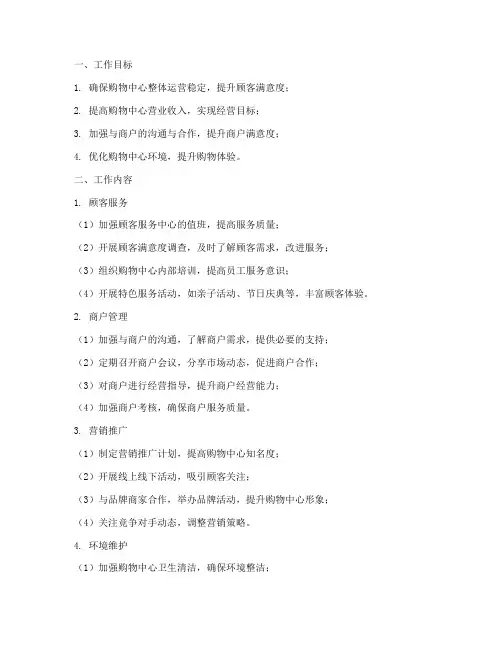 一、工作目标

1. 确保购物中心整体运营稳定，提升顾客满意度；

2. 提高购物中心营业收入，实现经营目标；

3. 加强与商户的沟通与合作，提升商户满意度；

4. 优化购物中心环境，提升购物体验。

二、工作内容

1. 顾客服务

（1）加强顾客服务中心的值班，提高服务质量；

（2）开展顾客满意度调查，及时了解顾客需求，改进服务；

（3）组织购物中心内部培训，提高员工服务意识；

（4）开展特色服务活动，如亲子活动、节日庆典等，丰富顾客体验。

2. 商户管理

（1）加强与商户的沟通，了解商户需求，提供必要的支持；

（2）定期召开商户会议，分享市场动态，促进商户合作；

（3）对商户进行经营指导，提升商户经营能力；

（4）加强商户考核，确保商户服务质量。

3. 营销推广

（1）制定营销推广计划，提高购物中心知名度；

（2）开展线上线下活动，吸引顾客关注；

（3）与品牌商家合作，举办品牌活动，提升购物中心形象；

（4）关注竞争对手动态，调整营销策略。

4. 环境维护

（1）加强购物中心卫生清洁，确保环境整洁；